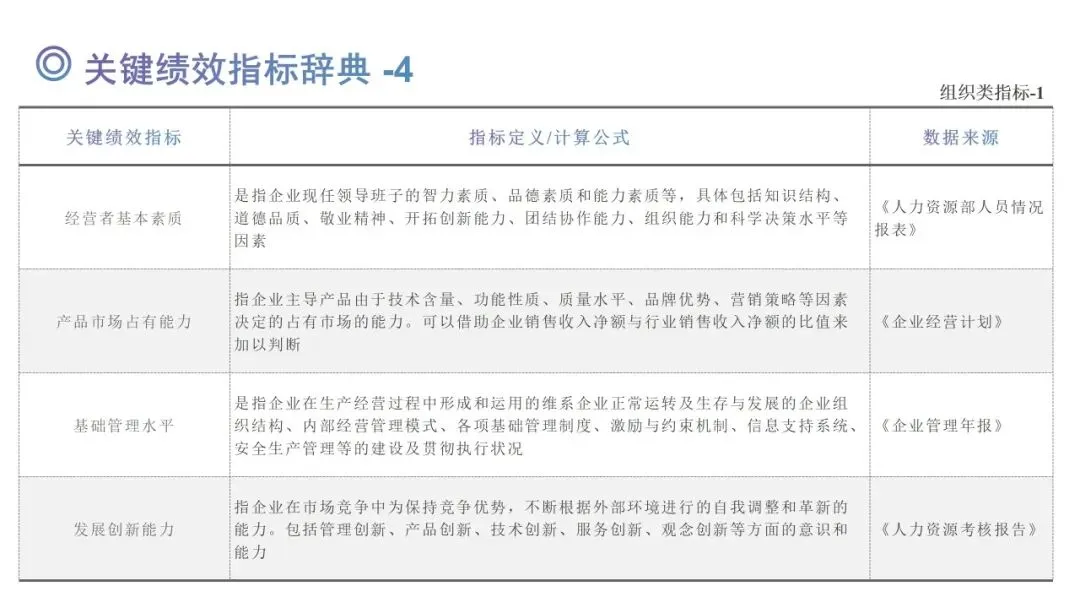 ◎ 关键绩效指标辞典 -4

组织类指标-1

| 关键绩效指标 | 指标定义/计算公式 | 数据来源 |
|---|---|---|
| 经营者基本素质 | 是指企业现任领导班子的智力素质、品德素质和能力素质等，具体包括知识结构、道德品质、敬业精神、开拓创新能力、团结协作能力、组织能力和科学决策水平等因素 | 《人力资源部人员情况报表》 |
| 产品市场占有能力 | 指企业主导产品由于技术含量、功能性质、质量水平、品牌优势、营销策略等因素决定的占有市场的能力。可以借助企业销售收入净额与行业销售收入净额的比值来加以判断 | 《企业经营计划》 |
| 基础管理水平 | 是指企业在生产经营过程中形成和运用的维系企业正常运转及生存与发展的企业组织结构、内部经营管理模式、各项基础管理制度、激励与约束机制、信息支持系统、安全生产管理等的建设及贯彻执行状况 | 《企业管理年报》 |
| 发展创新能力 | 指企业在市场竞争中为保持竞争优势，不断根据外部环境进行的自我调整和革新的能力。包括管理创新、产品创新、技术创新、服务创新、观念创新等方面的意识和能力 | 《人力资源考核报告》 |